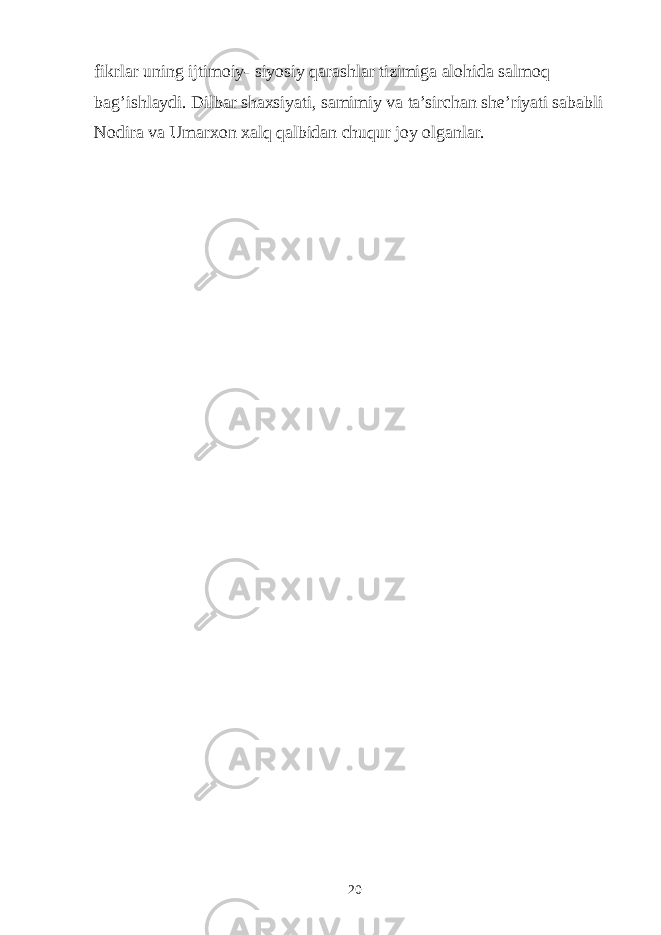 fikrlar uning ijtimoiy- siyosiy qarashlar tizimiga alohida salmoq bag’ishlaydi. Dilbar shaxsiyati, samimiy va ta’sirchan she’riyati sababli Nodira va Umarxon xalq qalbidan chuqur joy olganlar.

ARXIV.UZ

ARXIV.UZ

ARXIV.UZ

ARXIV.UZ

20

ARXIV.UZ